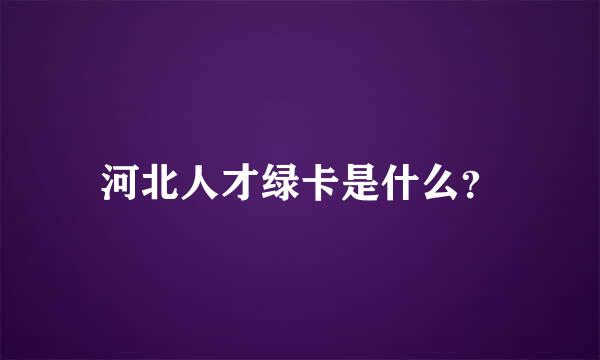 河北人才绿卡是什么?